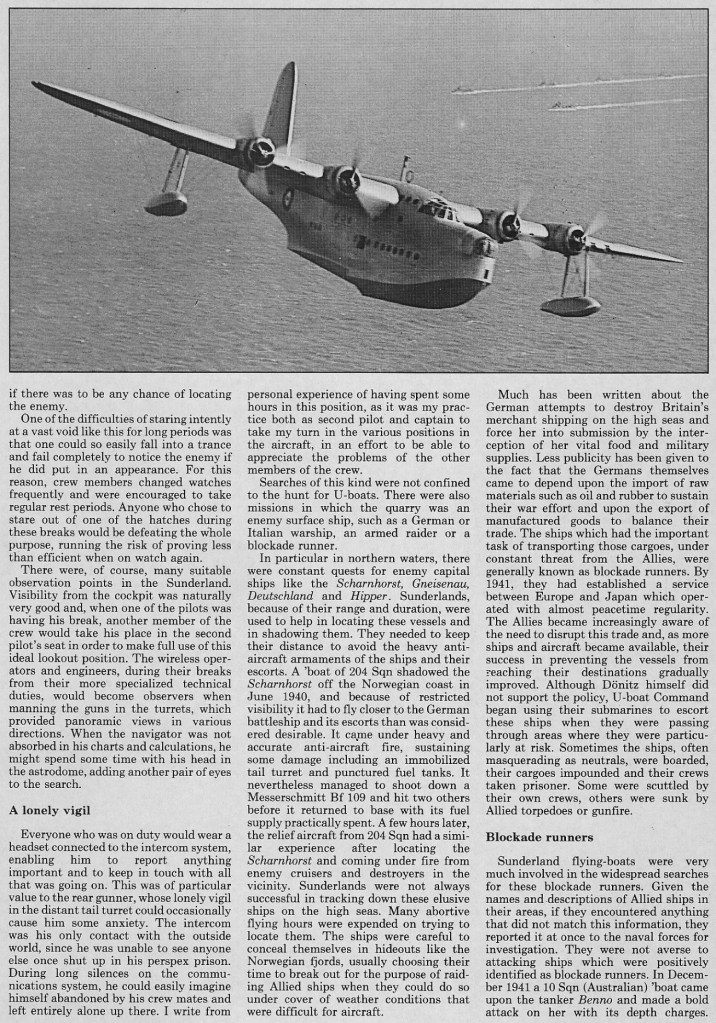 if there was to be any chance of locating the enemy.

One of the difficulties of staring intently at a vast void like this for long periods was that one could so easily fall into a trance and fail completely to notice the enemy if he did put in an appearance. For this reason, crew members changed watches frequently and were encouraged to take regular rest periods. Anyone who chose to stare out of one of the hatches during these breaks would be defeating the whole purpose, running the risk of proving less than efficient when on watch again.

There were, of course, many suitable observation points in the Sunderland. Visibility from the cockpit was naturally very good and, when one of the pilots was having his break, another member of the crew would take his place in the second pilot's seat in order to make full use of this ideal lookout position. The wireless operators and engineers, during their breaks from their more specialized technical duties, would become observers when manning the guns in the turrets, which provided panoramic views in various directions. When the navigator was not absorbed in his charts and calculations, he might spend some time with his head in the astrodome, adding another pair of eyes to the search.

A lonely vigil

Everyone who was on duty would wear a headset connected to the intercom system, enabling him to report anything important and to keep in touch with all that was going on. This was of particular value to the rear gunner, whose lonely vigil in the distant tail turret could occasionally cause him some anxiety. The intercom was his only contact with the outside world, since he was unable to see anyone else once shut up in his perspex prison. During long silences on the communications system, he could easily imagine himself abandoned by his crew mates and left entirely alone up there. I write from personal experience of having spent some hours in this position, as it was my practice both as second pilot and captain to take my turn in the various positions in the aircraft, in an effort to be able to appreciate the problems of the other members of the crew.

Searches of this kind were not confined to the hunt for U-boats. There were also missions in which the quarry was an enemy surface ship, such as a German or Italian warship, an armed raider or a blockade runner.

In particular in northern waters, there were constant quests for enemy capital ships like the Scharnhorst, Gneisenau, Deutschland and Hipper. Sunderlands, because of their range and duration, were used to help in locating these vessels and in shadowing them. They needed to keep their distance to avoid the heavy anti-aircraft armaments of the ships and their escorts. A 'boat of 204 Sqn shadowed the Scharnhorst off the Norwegian coast in June 1940, and because of restricted visibility it had to fly closer to the German battleship and its escorts than was considered desirable. It came under heavy and accurate anti-aircraft fire, sustaining some damage including an immobilized tail turret and punctured fuel tanks. It nevertheless managed to shoot down a Messerschmitt Bf 109 and hit two others before it returned to base with its fuel supply practically spent. A few hours later, the relief aircraft from 204 Sqn had a similar experience after locating the Scharnhorst and coming under fire from enemy cruisers and destroyers in the vicinity. Sunderlands were not always successful in tracking down these elusive ships on the high seas. Many abortive flying hours were expended on trying to locate them. The ships were careful to conceal themselves in hideouts like the Norwegian fjords, usually choosing their time to break out for the purpose of raiding Allied ships when they could do so under cover of weather conditions that were difficult for aircraft.

Much has been written about the German attempts to destroy Britain's merchant shipping on the high seas and force her into submission by the interception of her vital food and military supplies. Less publicity has been given to the fact that the Germans themselves came to depend upon the import of raw materials such as oil and rubber to sustain their war effort and upon the export of manufactured goods to balance their trade. The ships which had the important task of transporting those cargoes, under constant threat from the Allies, were generally known as blockade runners. By 1941, they had established a service between Europe and Japan which operated with almost peacetime regularity. The Allies became increasingly aware of the need to disrupt this trade and, as more ships and aircraft became available, their success in preventing the vessels from reaching their destinations gradually improved. Although Dönitz himself did not support the policy, U-boat Command began using their submarines to escort these ships when they were passing through areas where they were particularly at risk. Sometimes the ships, often masquerading as neutrals, were boarded, their cargoes impounded and their crews taken prisoner. Some were scuttled by their own crews, others were sunk by Allied torpedoes or gunfire.

Blockade runners

Sunderland flying-boats were very much involved in the widespread searches for these blockade runners. Given the names and descriptions of Allied ships in their areas, if they encountered anything that did not match this information, they reported it at once to the naval forces for investigation. They were not averse to attacking ships which were positively identified as blockade runners. In December 1941 a 10 Sqn (Australian) 'boat came upon the tanker Benno and made a bold attack on her with its depth charges.